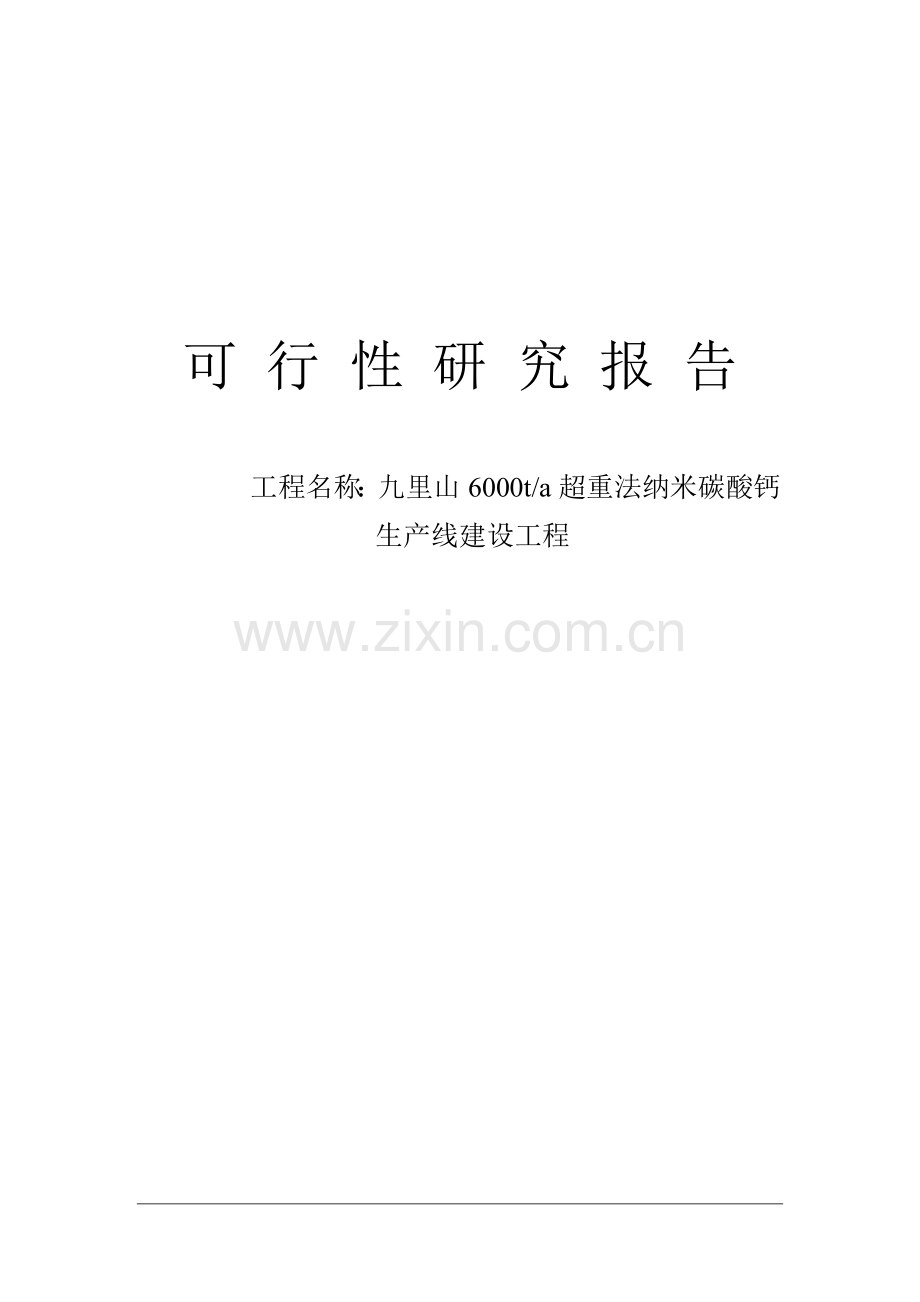 可 行 性 研 究 报 告

工程名称: 九里山 6000t/a 超重法纳米碳酸钙生产线建设工程

www.zixin.com.cn